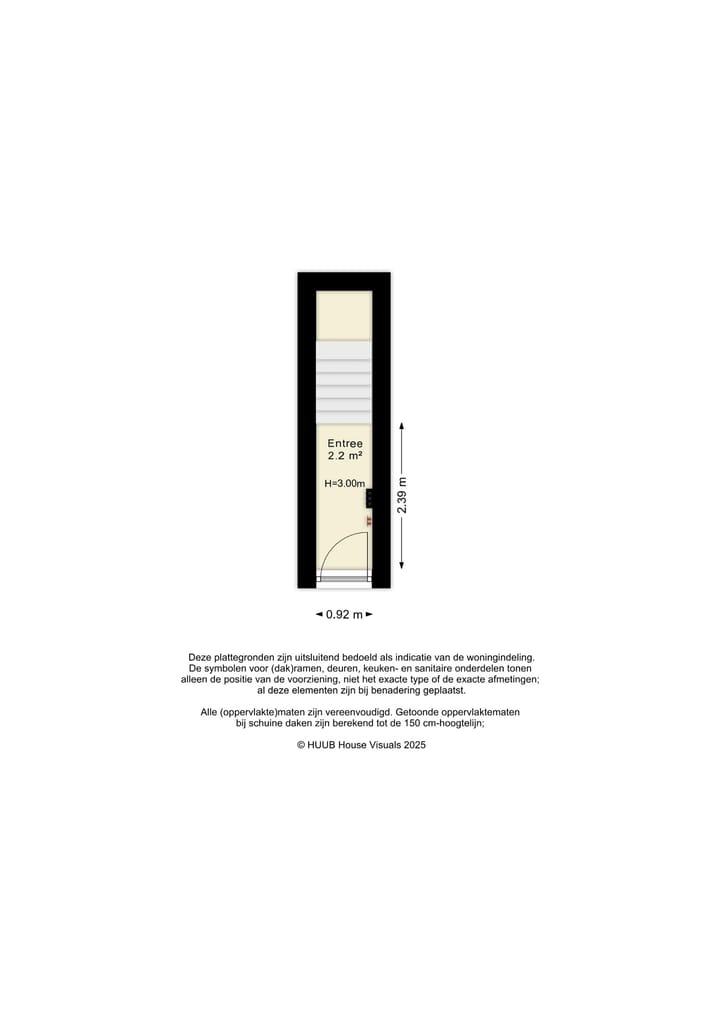 Entree
2.2 m²

H=3.00m

2.39 m

0.92 m

Deze plattegronden zijn uitsluitend bedoeld als indicatie van de woningindeling. De symbolen voor (dak)ramen, deuren, keuken- en sanitaire onderdelen tonen alleen de positie van de voorziening, niet het exacte type of de exacte afmetingen; al deze elementen zijn bij benadering geplaatst.

Alle (oppervlakte)maten zijn vereenvoudigd. Getoonde oppervlaktematen bij schuine daken zijn berekend tot de 150 cm-hoogtelijn;

© HUUB House Visuals 2025